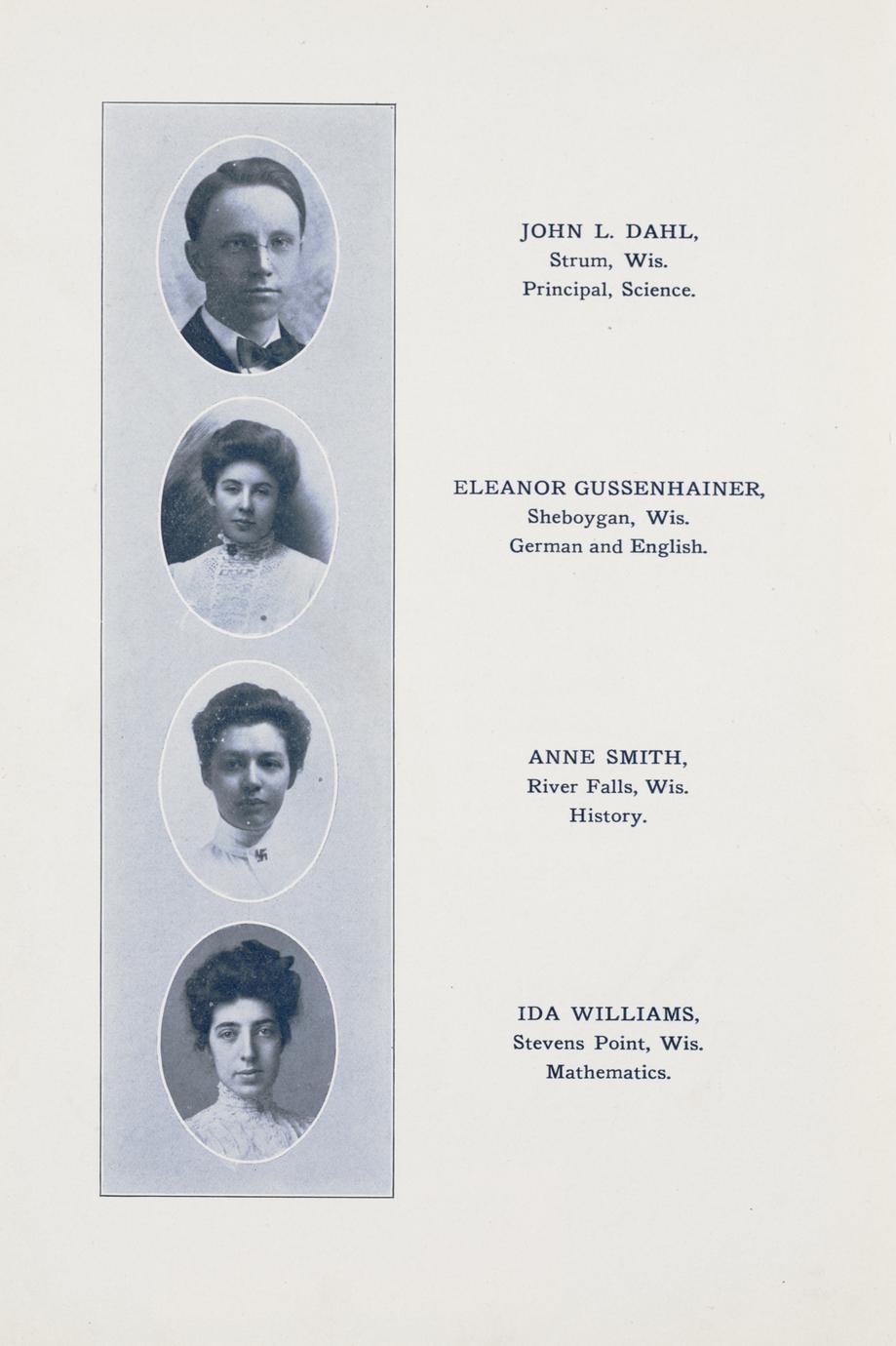 JOHN L. DAHL,
Strum, Wis.
Principal, Science.

ELEANOR GUSSENHAINER,
Sheboygan, Wis.
German and English.

ANNE SMITH,
River Falls, Wis.
History.

IDA WILLIAMS,
Stevens Point, Wis.
Mathematics.